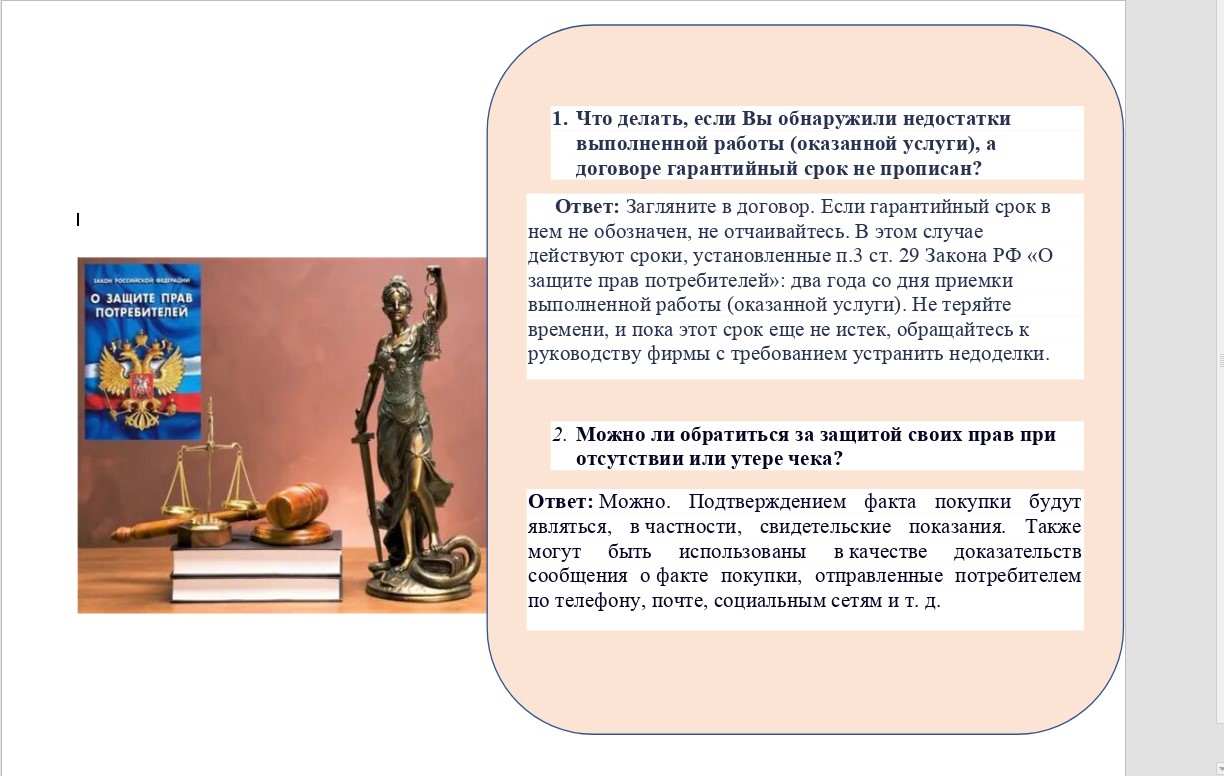 ЗАКОН РОССИЙСКОЙ ФЕДЕРАЦИИ
О ЗАЩИТЕ ПРАВ ПОТРЕБИТЕЛЕЙ

1. Что делать, если Вы обнаружили недостатки выполненной работы (оказанной услуги), а договоре гарантийный срок не прописан?

Ответ: Загляните в договор. Если гарантийный срок в нем не обозначен, не отчаивайтесь. В этом случае действуют сроки, установленные п.3 ст. 29 Закона РФ «О защите прав потребителей»: два года со дня приемки выполненной работы (оказанной услуги). Не теряйте времени, и пока этот срок еще не истек, обращайтесь к руководству фирмы с требованием устранить недоделки.

2. Можно ли обратиться за защитой своих прав при отсутствии или утере чека?

Ответ: Можно. Подтверждением факта покупки будут являться, в частности, свидетельские показания. Также могут быть использованы в качестве доказательств сообщения о факте покупки, отправленные потребителем по телефону, почте, социальным сетям и т. д.